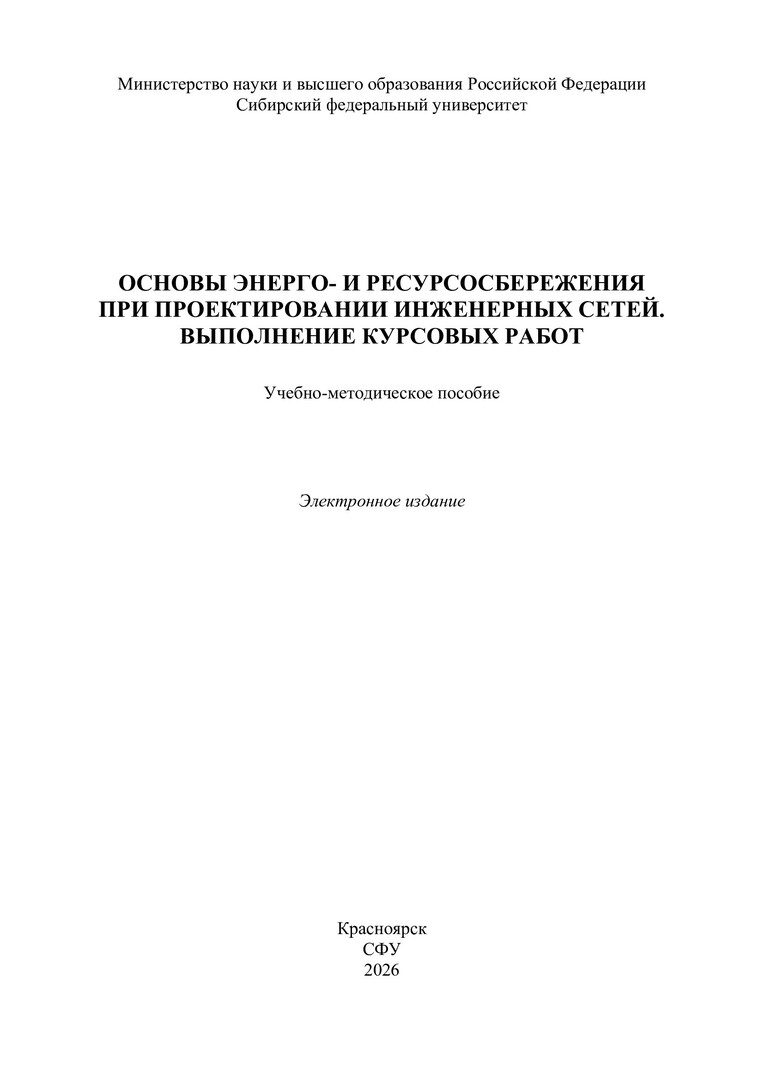 Министерство науки и высшего образования Российской Федерации
Сибирский федеральный университет

ОСНОВЫ ЭНЕРГО- И РЕСУРСОСБЕРЕЖЕНИЯ
ПРИ ПРОЕКТИРОВАНИИ ИНЖЕНЕРНЫХ СЕТЕЙ.
ВЫПОЛНЕНИЕ КУРСОВЫХ РАБОТ

Учебно-методическое пособие

Электронное издание

Красноярск
СФУ
2026